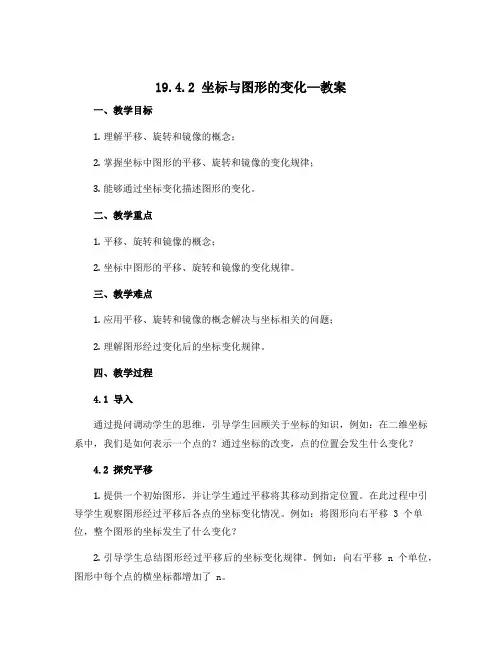 19.4.2 坐标与图形的变化—教案

一、教学目标

1. 理解平移、旋转和镜像的概念；

2. 掌握坐标中图形的平移、旋转和镜像的变化规律；

3. 能够通过坐标变化描述图形的变化。

二、教学重点

1. 平移、旋转和镜像的概念；

2. 坐标中图形的平移、旋转和镜像的变化规律。

三、教学难点

1. 应用平移、旋转和镜像的概念解决与坐标相关的问题；

2. 理解图形经过变化后的坐标变化规律。

四、教学过程

4.1 导入

通过提问调动学生的思维，引导学生回顾关于坐标的知识，例如：在二维坐标系中，我们是如何表示一个点的？通过坐标的改变，点的位置会发生什么变化？

4.2 探究平移

1. 提供一个初始图形，并让学生通过平移将其移动到指定位置。在此过程中引导学生观察图形经过平移后各点的坐标变化情况。例如：将图形向右平移 3 个单位，整个图形的坐标发生了什么变化？

2. 引导学生总结图形经过平移后的坐标变化规律。例如：向右平移 n 个单位，图形中每个点的横坐标都增加了 n。